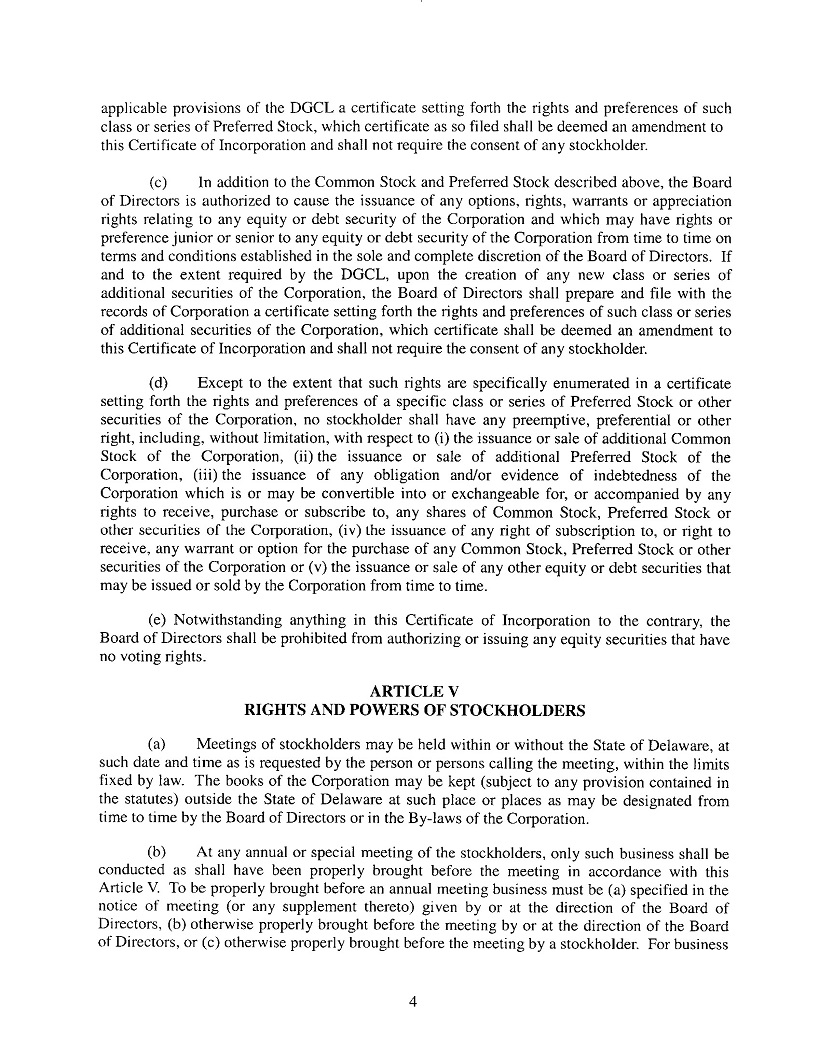 applicable provisions of the DGCL a certificate setting forth the rights and preferences of such class or series of Preferred Stock, which certificate as so filed shall be deemed an amendment to this Certificate of Incorporation and shall not require the consent of any stockholder.

(c) In addition to the Common Stock and Preferred Stock described above, the Board of Directors is authorized to cause the issuance of any options, rights, warrants or appreciation rights relating to any equity or debt security of the Corporation and which may have rights or preference junior or senior to any equity or debt security of the Corporation from time to time on terms and conditions established in the sole and complete discretion of the Board of Directors. If and to the extent required by the DGCL, upon the creation of any new class or series of additional securities of the Corporation, the Board of Directors shall prepare and file with the records of Corporation a certificate setting forth the rights and preferences of such class or series of additional securities of the Corporation, which certificate shall be deemed an amendment to this Certificate of Incorporation and shall not require the consent of any stockholder.

(d) Except to the extent that such rights are specifically enumerated in a certificate setting forth the rights and preferences of a specific class or series of Preferred Stock or other securities of the Corporation, no stockholder shall have any preemptive, preferential or other right, including, without limitation, with respect to (i) the issuance or sale of additional Common Stock of the Corporation, (ii) the issuance or sale of additional Preferred Stock of the Corporation, (iii) the issuance of any obligation and/or evidence of indebtedness of the Corporation which is or may be convertible into or exchangeable for, or accompanied by any rights to receive, purchase or subscribe to, any shares of Common Stock, Preferred Stock or other securities of the Corporation, (iv) the issuance of any right of subscription to, or right to receive, any warrant or option for the purchase of any Common Stock, Preferred Stock or other securities of the Corporation or (v) the issuance or sale of any other equity or debt securities that may be issued or sold by the Corporation from time to time.

(e) Notwithstanding anything in this Certificate of Incorporation to the contrary, the Board of Directors shall be prohibited from authorizing or issuing any equity securities that have no voting rights.

ARTICLE V
RIGHTS AND POWERS OF STOCKHOLDERS

(a) Meetings of stockholders may be held within or without the State of Delaware, at such date and time as is requested by the person or persons calling the meeting, within the limits fixed by law. The books of the Corporation may be kept (subject to any provision contained in the statutes) outside the State of Delaware at such place or places as may be designated from time to time by the Board of Directors or in the By-laws of the Corporation.

(b) At any annual or special meeting of the stockholders, only such business shall be conducted as shall have been properly brought before the meeting in accordance with this Article V. To be properly brought before an annual meeting business must be (a) specified in the notice of meeting (or any supplement thereto) given by or at the direction of the Board of Directors, (b) otherwise properly brought before the meeting by or at the direction of the Board of Directors, or (c) otherwise properly brought before the meeting by a stockholder. For business

4